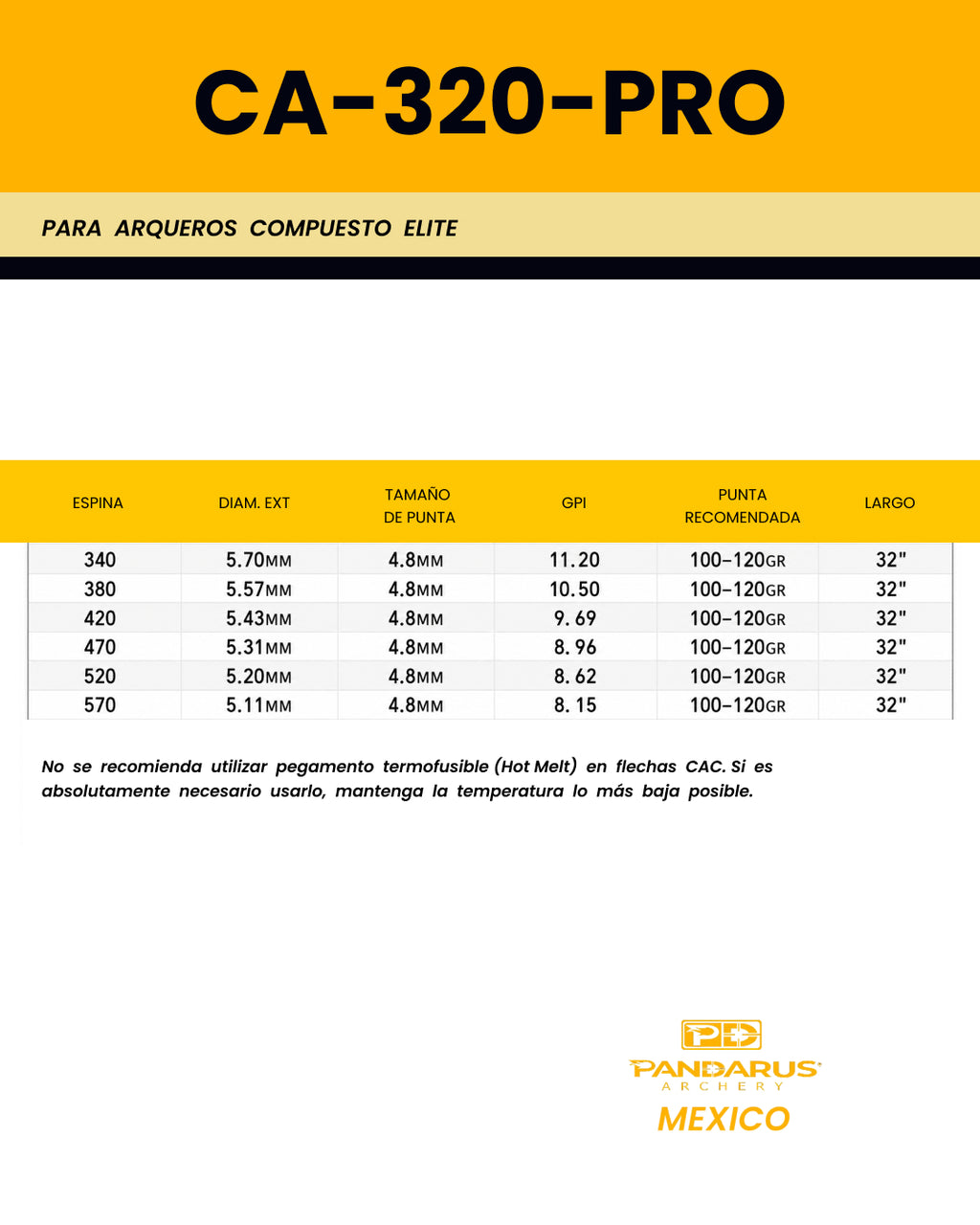 CA-320-PRO

PARA ARQUEROS COMPUESTO ELITE

| ESPINA | DIAM. EXT | TAMAÑO DE PUNTA | GPI | PUNTA RECOMENDADA | LARGO |
|---|---|---|---|---|---|
| 340 | 5.70MM | 4.8MM | 11.20 | 100-120GR | 32" |
| 380 | 5.57MM | 4.8MM | 10.50 | 100-120GR | 32" |
| 420 | 5.43MM | 4.8MM | 9.69 | 100-120GR | 32" |
| 470 | 5.31MM | 4.8MM | 8.96 | 100-120GR | 32" |
| 520 | 5.20MM | 4.8MM | 8.62 | 100-120GR | 32" |
| 570 | 5.11MM | 4.8MM | 8.15 | 100-120GR | 32" |

No se recomienda utilizar pegamento termofusible (Hot Melt) en flechas CAC. Si es absolutamente necesario usarlo, mantenga la temperatura lo más baja posible.

PD
PANDARUS
ARCHERY
MEXICO